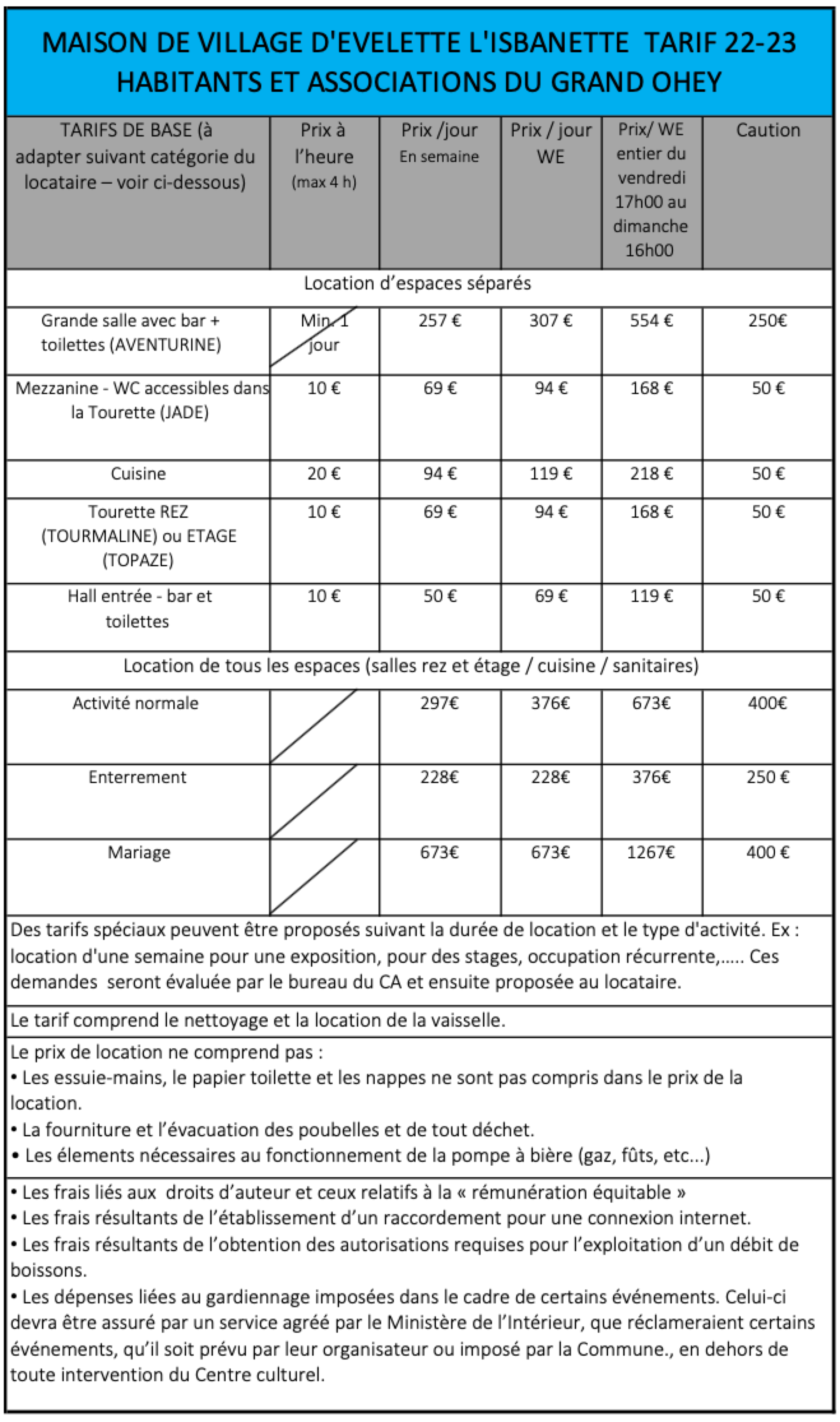 MAISON DE VILLAGE D'EVELETTE L'ISBANETTE TARIF 22-23
HABITANTS ET ASSOCIATIONS DU GRAND OHEY

| TARIFS DE BASE (à adapter suivant catégorie du locataire – voir ci-dessous) | Prix à l'heure (max 4 h) | Prix /jour En semaine | Prix / jour WE | Prix/ WE entier du vendredi 17h00 au dimanche 16h00 | Caution |
|---|---|---|---|---|---|
| Location d'espaces séparés | | | | | |
| Grande salle avec bar + toilettes (AVENTURINE) | Min. 1 jour | 257 € | 307 € | 554 € | 250€ |
| Mezzanine - WC accessibles dans la Tourette (JADE) | 10 € | 69 € | 94 € | 168 € | 50 € |
| Cuisine | 20 € | 94 € | 119 € | 218 € | 50 € |
| Tourette REZ (TOURMALINE) ou ETAGE (TOPAZE) | 10 € | 69 € | 94 € | 168 € | 50 € |
| Hall entrée - bar et toilettes | 10 € | 50 € | 69 € | 119 € | 50 € |
| Location de tous les espaces (salles rez et étage / cuisine / sanitaires) | | | | | |
| Activité normale | | 297€ | 376€ | 673€ | 400€ |
| Enterrement | | 228€ | 228€ | 376€ | 250 € |
| Mariage | | 673€ | 673€ | 1267€ | 400 € |

Des tarifs spéciaux peuvent être proposés suivant la durée de location et le type d'activité. Ex : location d'une semaine pour une exposition, pour des stages, occupation récurrente,..... Ces demandes seront évaluée par le bureau du CA et ensuite proposée au locataire.

Le tarif comprend le nettoyage et la location de la vaisselle.

Le prix de location ne comprend pas :
• Les essuie-mains, le papier toilette et les nappes ne sont pas compris dans le prix de la location.
• La fourniture et l'évacuation des poubelles et de tout déchet.
• Les élements nécessaires au fonctionnement de la pompe à bière (gaz, fûts, etc...)

• Les frais liés aux droits d'auteur et ceux relatifs à la « rémunération équitable »
• Les frais résultants de l'établissement d'un raccordement pour une connexion internet.
• Les frais résultants de l'obtention des autorisations requises pour l'exploitation d'un débit de boissons.
• Les dépenses liées au gardiennage imposées dans le cadre de certains événements. Celui-ci devra être assuré par un service agréé par le Ministère de l'Intérieur, que réclameraient certains événements, qu'il soit prévu par leur organisateur ou imposé par la Commune., en dehors de toute intervention du Centre culturel.